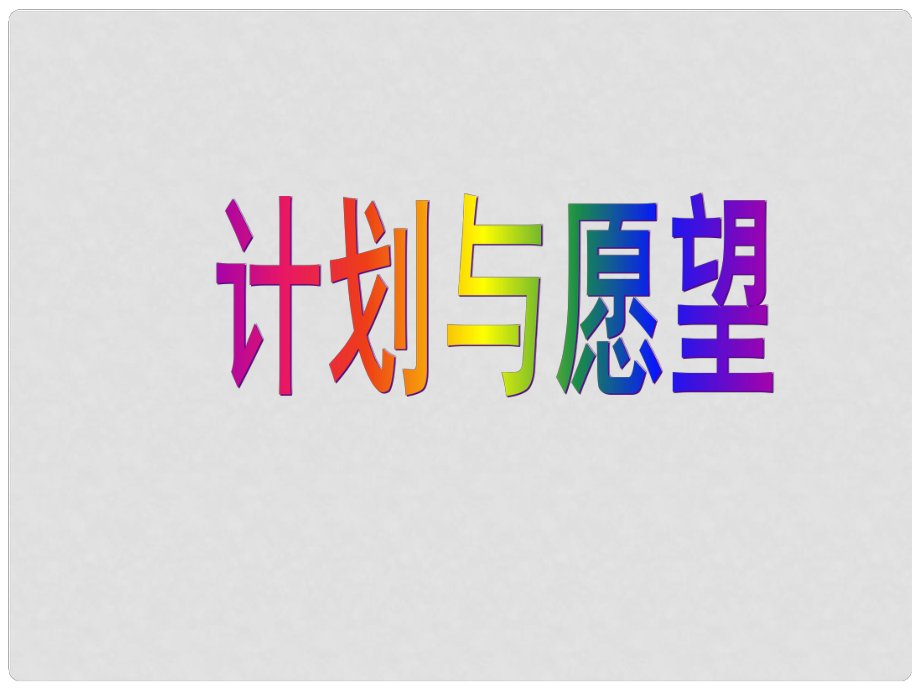 计划与愿望